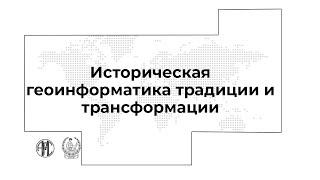 Историческая геоинформатика традиции и трансформации